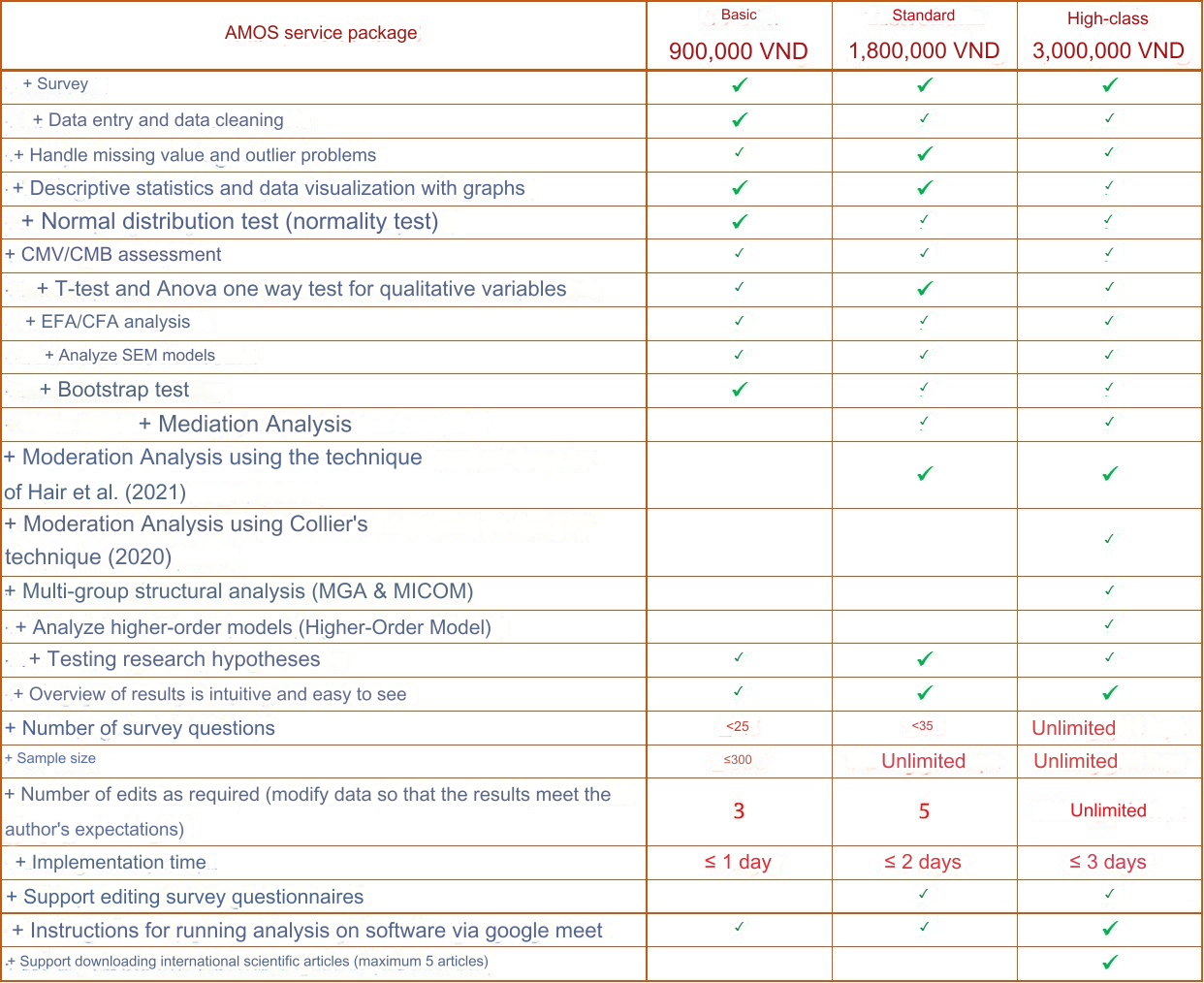 | AMOS service package | Basic 900,000 VND | Standard 1,800,000 VND | High-class 3,000,000 VND |
|---|---|---|---|
| + Survey | ✓ | ✓ | ✓ |
| + Data entry and data cleaning | ✓ | ✓ | ✓ |
| + Handle missing value and outlier problems | ✓ | ✓ | ✓ |
| + Descriptive statistics and data visualization with graphs | ✓ | ✓ | ✓ |
| + Normal distribution test (normality test) | ✓ | ✓ | ✓ |
| + CMV/CMB assessment | ✓ | ✓ | ✓ |
| + T-test and Anova one way test for qualitative variables | ✓ | ✓ | ✓ |
| + EFA/CFA analysis | ✓ | ✓ | ✓ |
| + Analyze SEM models | ✓ | ✓ | ✓ |
| + Bootstrap test | ✓ | ✓ | ✓ |
| + Mediation Analysis | | ✓ | ✓ |
| + Moderation Analysis using the technique of Hair et al. (2021) | | ✓ | ✓ |
| + Moderation Analysis using Collier's technique (2020) | | | ✓ |
| + Multi-group structural analysis (MGA & MICOM) | | | ✓ |
| + Analyze higher-order models (Higher-Order Model) | | | ✓ |
| + Testing research hypotheses | ✓ | ✓ | ✓ |
| + Overview of results is intuitive and easy to see | ✓ | ✓ | ✓ |
| + Number of survey questions | <25 | <35 | Unlimited |
| + Sample size | ≤300 | Unlimited | Unlimited |
| + Number of edits as required (modify data so that the results meet the author's expectations) | 3 | 5 | Unlimited |
| + Implementation time | ≤ 1 day | ≤ 2 days | ≤ 3 days |
| + Support editing survey questionnaires | | ✓ | ✓ |
| + Instructions for running analysis on software via google meet | ✓ | ✓ | ✓ |
| + Support downloading international scientific articles (maximum 5 articles) | | | ✓ |